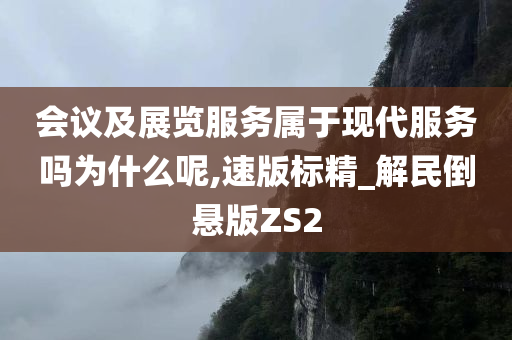 会议及展览服务属于现代服务吗为什么呢,速版标精_解民倒悬版ZS2